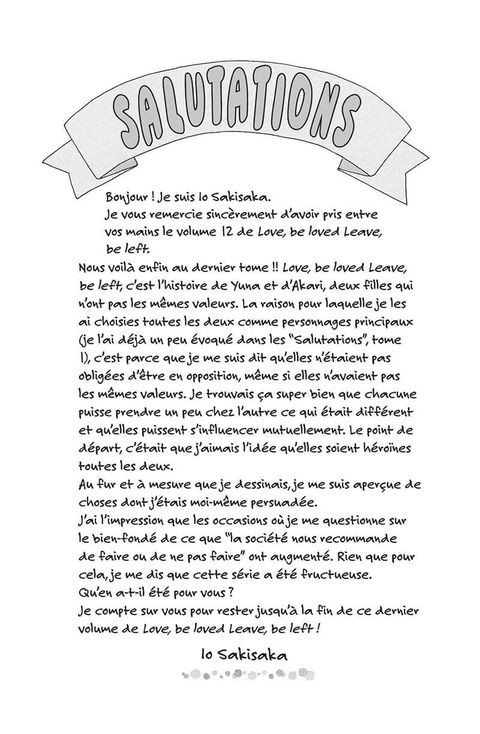 SALUTATIONS

Bonjour ! Je suis Io Sakisaka.
Je vous remercie sincèrement d'avoir pris entre vos mains le volume 12 de Love, be loved Leave, be left.

Nous voilà enfin au dernier tome !! Love, be loved Leave, be left, c'est l'histoire de Yuna et d'Akari, deux filles qui n'ont pas les mêmes valeurs. La raison pour laquelle je les ai choisies toutes les deux comme personnages principaux (je l'ai déjà un peu évoqué dans les "Salutations", tome 1), c'est parce que je me suis dit qu'elles n'étaient pas obligées d'être en opposition, même si elles n'avaient pas les mêmes valeurs. Je trouvais ça super bien que chacune puisse prendre un peu chez l'autre ce qui était différent et qu'elles puissent s'influencer mutuellement. Le point de départ, c'était que j'aimais l'idée qu'elles soient héroïnes toutes les deux.
Au fur et à mesure que je dessinais, je me suis aperçue de choses dont j'étais moi-même persuadée.
J'ai l'impression que les occasions où je me questionne sur le bien-fondé de ce que "la société nous recommande de faire ou de ne pas faire" ont augmenté. Rien que pour cela, je me dis que cette série a été fructueuse.
Qu'en a-t-il été pour vous ?
Je compte sur vous pour rester jusqu'à la fin de ce dernier volume de Love, be loved Leave, be left !

Io Sakisaka